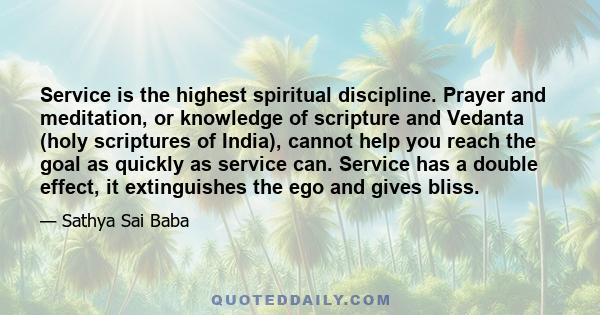 Service is the highest spiritual discipline. Prayer and meditation, or knowledge of scripture and Vedanta (holy scriptures of India), cannot help you reach the goal as quickly as service can. Service has a double effect, it extinguishes the ego and gives bliss.

— Sathya Sai Baba

QUOTEDDAILY.COM